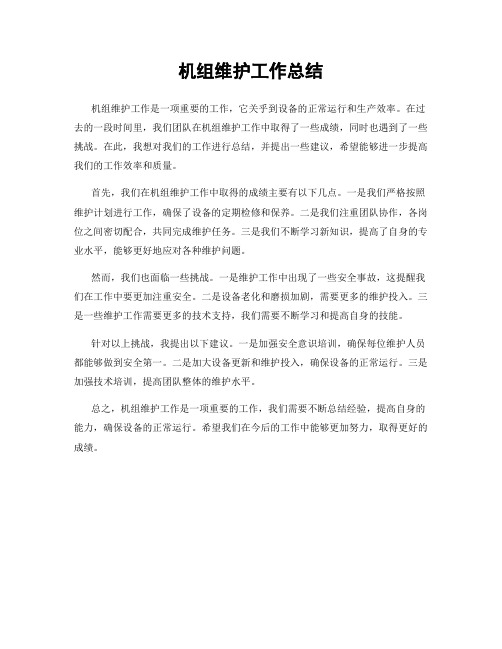 机组维护工作总结

机组维护工作是一项重要的工作，它关乎到设备的正常运行和生产效率。在过去的一段时间里，我们团队在机组维护工作中取得了一些成绩，同时也遇到了一些挑战。在此，我想对我们的工作进行总结，并提出一些建议，希望能够进一步提高我们的工作效率和质量。

首先，我们在机组维护工作中取得的成绩主要有以下几点。一是我们严格按照维护计划进行工作，确保了设备的定期检修和保养。二是我们注重团队协作，各岗位之间密切配合，共同完成维护任务。三是我们不断学习新知识，提高了自身的专业水平，能够更好地应对各种维护问题。

然而，我们也面临一些挑战。一是维护工作中出现了一些安全事故，这提醒我们在工作中要更加注重安全。二是设备老化和磨损加剧，需要更多的维护投入。三是一些维护工作需要更多的技术支持，我们需要不断学习和提高自身的技能。

针对以上挑战，我提出以下建议。一是加强安全意识培训，确保每位维护人员都能够做到安全第一。二是加大设备更新和维护投入，确保设备的正常运行。三是加强技术培训，提高团队整体的维护水平。

总之，机组维护工作是一项重要的工作，我们需要不断总结经验，提高自身的能力，确保设备的正常运行。希望我们在今后的工作中能够更加努力，取得更好的成绩。